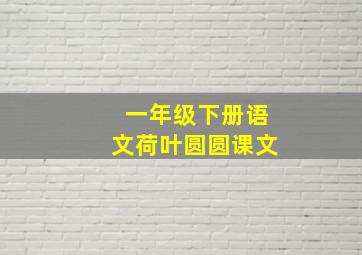 一年级下册语文荷叶圆圆课文